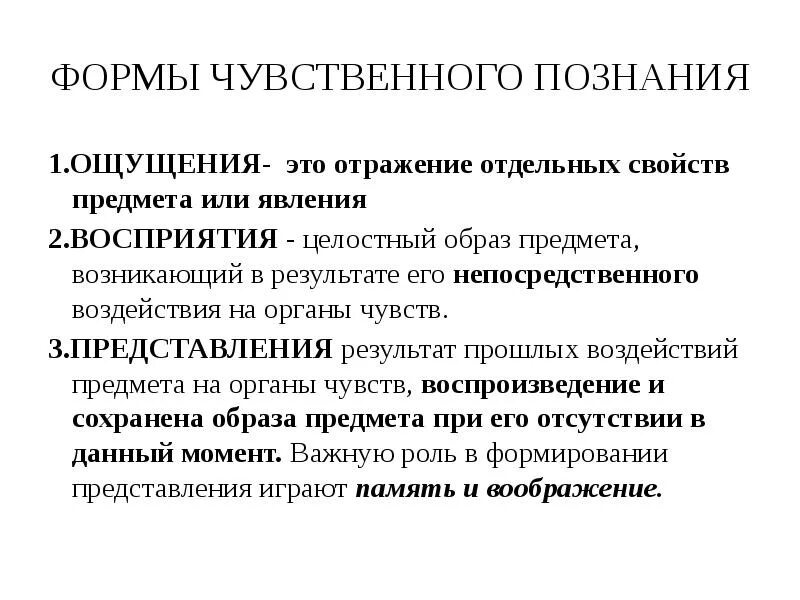 ФОРМЫ ЧУВСТВЕННОГО ПОЗНАНИЯ

1.ОЩУЩЕНИЯ- это отражение отдельных свойств предмета или явления

2.ВОСПРИЯТИЯ - целостный образ предмета, возникающий в результате его непосредственного воздействия на органы чувств.

3.ПРЕДСТАВЛЕНИЯ результат прошлых воздействий предмета на органы чувств, воспроизведение и сохранена образа предмета при его отсутствии в данный момент. Важную роль в формировании представления играют память и воображение.